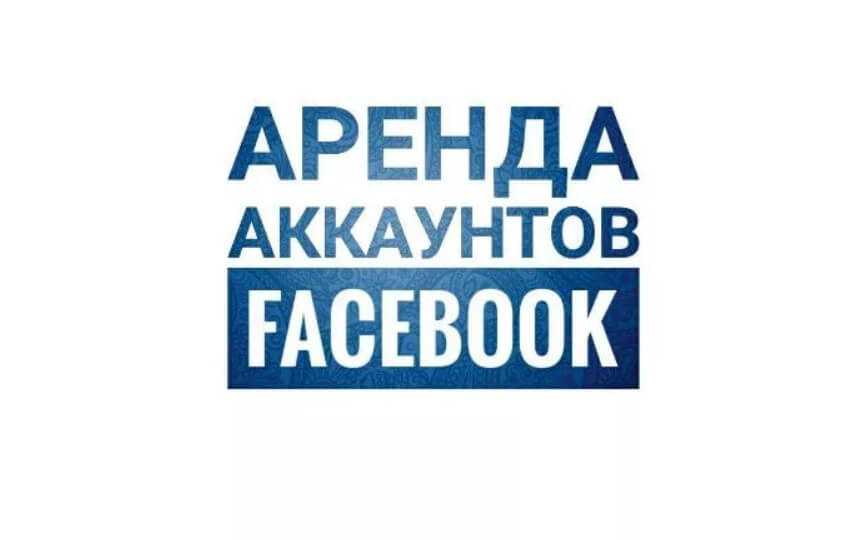 АРЕНДА
АККАУНТОВ
FACEBOOK